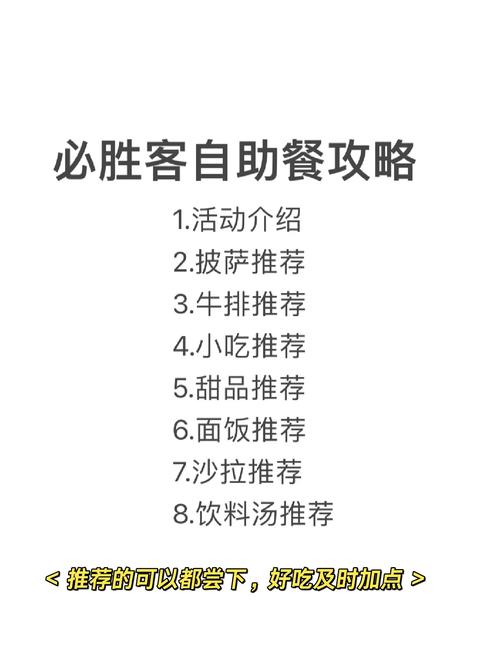 必胜客自助餐攻略

1.活动介绍
2.披萨推荐
3.牛排推荐
4.小吃推荐
5.甜品推荐
6.面饭推荐
7.沙拉推荐
8.饮料汤推荐

< 推荐的可以都尝下，好吃及时加点 >